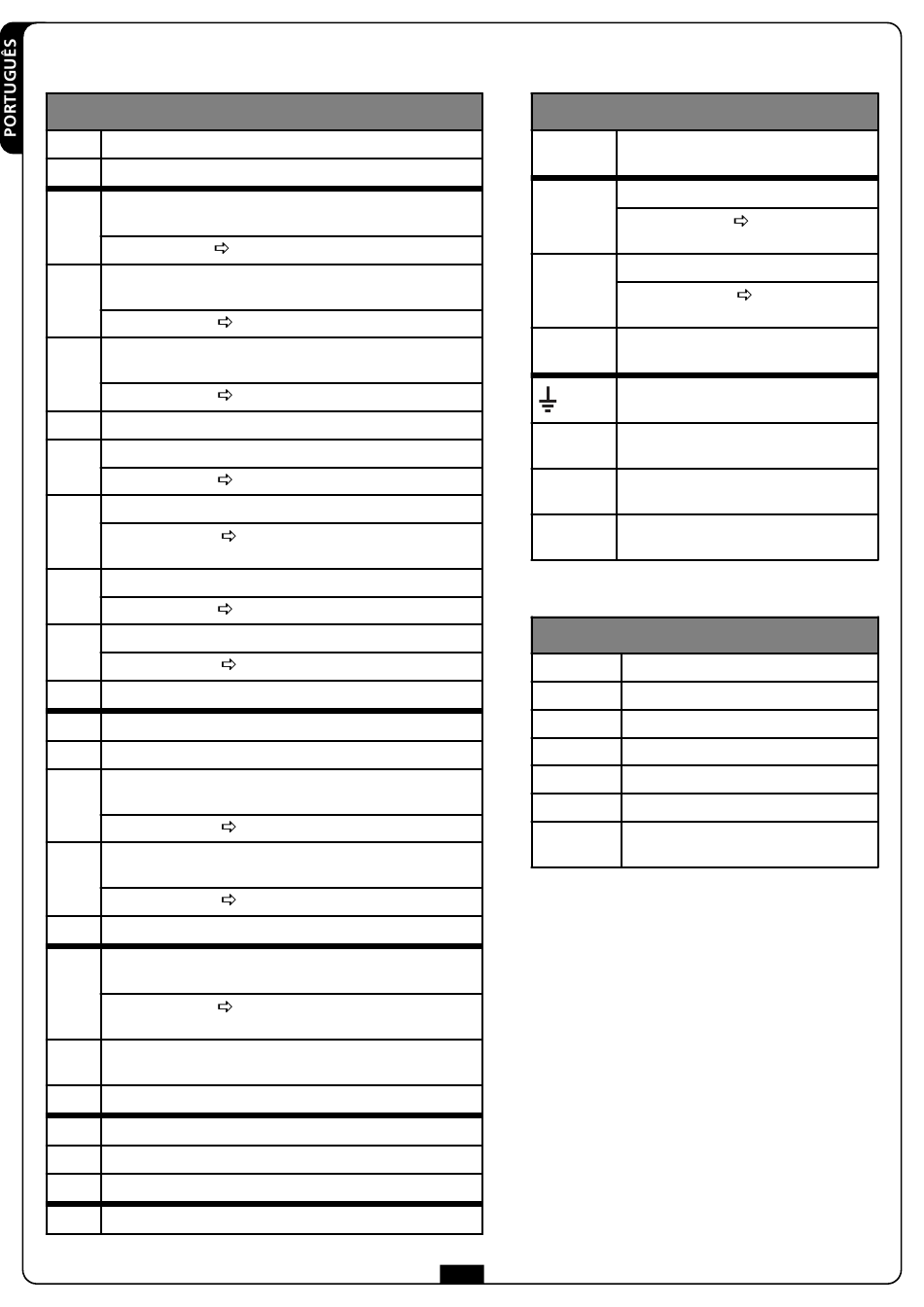 PORTUGUÊS